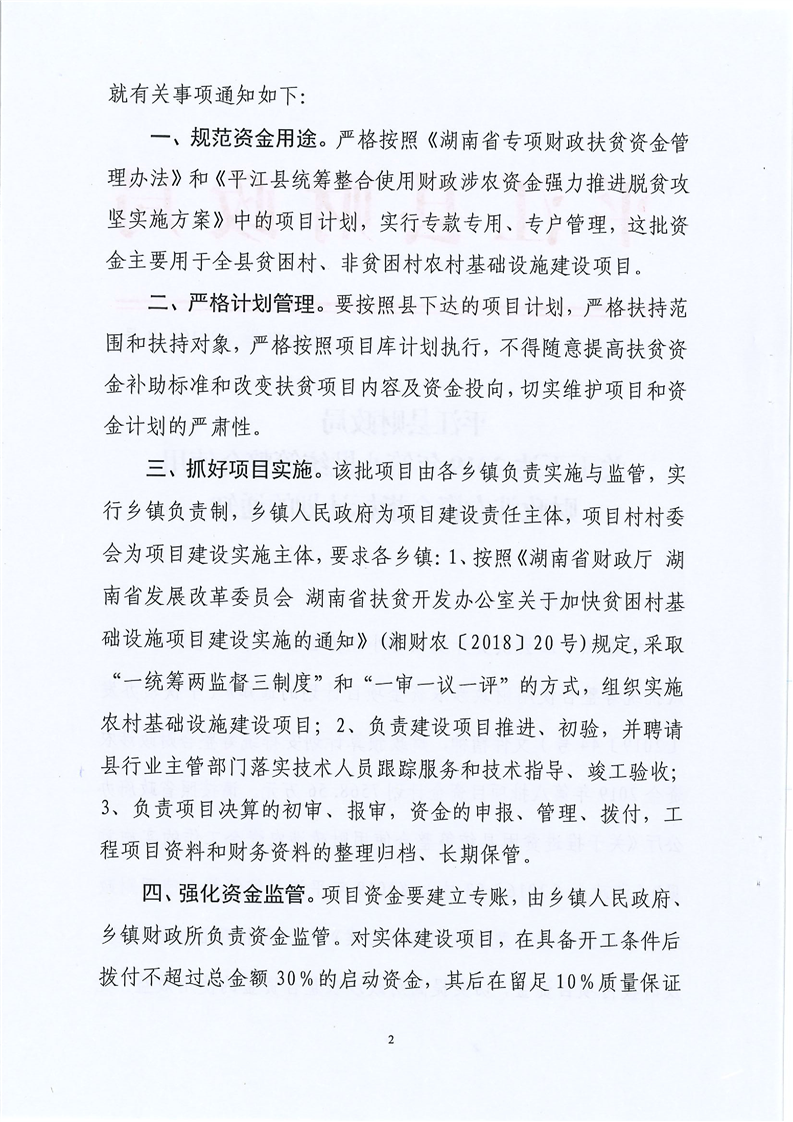 就有关事项通知如下:

一、规范资金用途。严格按照《湖南省专项财政扶贫资金管理办法》和《平江县统筹整合使用财政涉农资金强力推进脱贫攻坚实施方案》中的项目计划，实行专款专用、专户管理，这批资金主要用于全县贫困村、非贫困村农村基础设施建设项目。

二、严格计划管理。要按照县下达的项目计划，严格扶持范围和扶持对象，严格按照项目库计划执行，不得随意提高扶贫资金补助标准和改变扶贫项目内容及资金投向，切实维护项目和资金计划的严肃性。

三、抓好项目实施。该批项目由各乡镇负责实施与监管，实行乡镇负责制，乡镇人民政府为项目建设责任主体，项目村村委会为项目建设实施主体，要求各乡镇：1、按照《湖南省财政厅 湖南省发展改革委员会 湖南省扶贫开发办公室关于加快贫困村基础设施项目建设实施的通知》（湘财农〔2018〕20号）规定，采取“一统筹两监督三制度”和“一审一议一评”的方式，组织实施农村基础设施建设项目；2、负责建设项目推进、初验，并聘请县行业主管部门落实技术人员跟踪服务和技术指导、竣工验收；3、负责项目决算的初审、报审，资金的申报、管理、拨付，工程项目资料和财务资料的整理归档、长期保管。

四、强化资金监管。项目资金要建立专账，由乡镇人民政府、乡镇财政所负责资金监管。对实体建设项目，在具备开工条件后拨付不超过总金额30%的启动资金，其后在留足10%质量保证

2